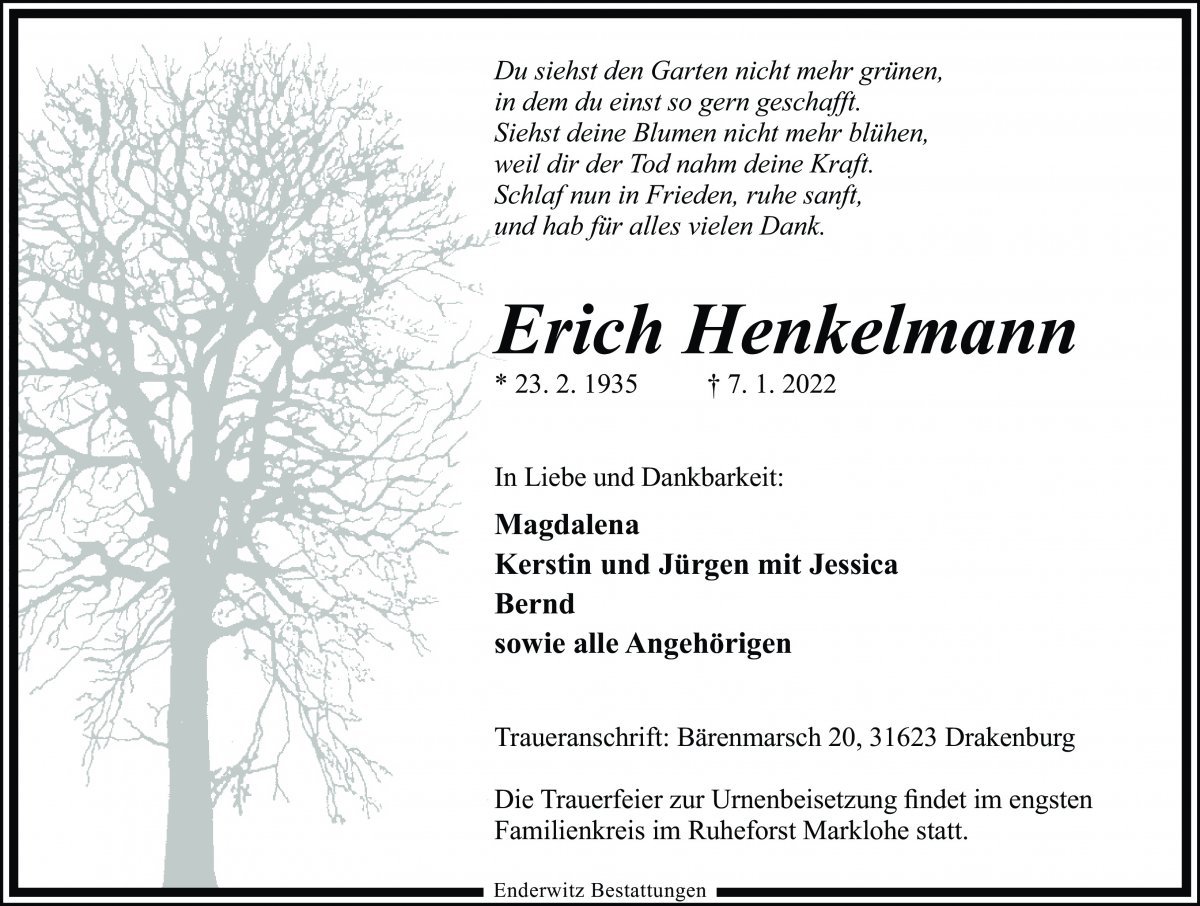 Du siehst den Garten nicht mehr grünen,
in dem du einst so gern geschafft.
Siehst deine Blumen nicht mehr blühen,
weil dir der Tod nahm deine Kraft.
Schlaf nun in Frieden, ruhe sanft,
und hab für alles vielen Dank.

Erich Henkelmann

* 23. 2. 1935 † 7. 1. 2022

In Liebe und Dankbarkeit:

Magdalena
Kerstin und Jürgen mit Jessica
Bernd
sowie alle Angehörigen

Traueranschrift: Bärenmarsch 20, 31623 Drakenburg

Die Trauerfeier zur Urnenbeisetzung findet im engsten Familienkreis im Ruheforst Marklohe statt.

Enderwitz Bestattungen